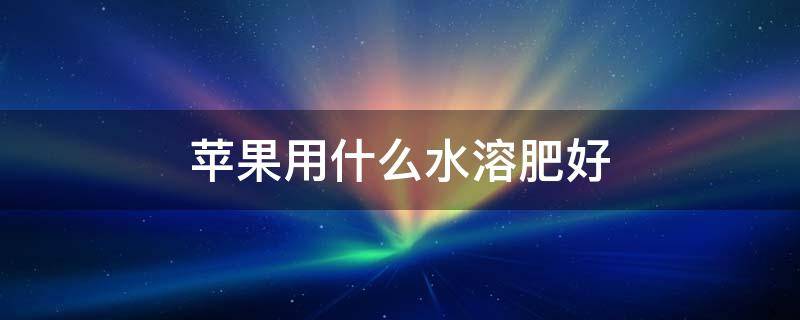 苹果用什么水溶肥好